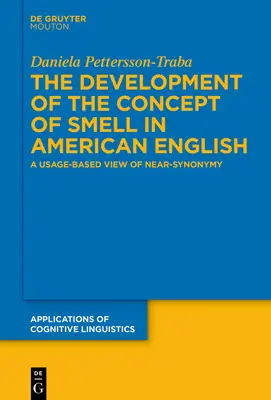 DE GRUYTER
MOUTON

Daniela Pettersson-Traba

THE DEVELOPMENT OF THE CONCEPT OF SMELL IN AMERICAN ENGLISH

A USAGE-BASED VIEW OF NEAR-SYNONYMY

APPLICATIONS OF COGNITIVE LINGUISTICS

DE
G